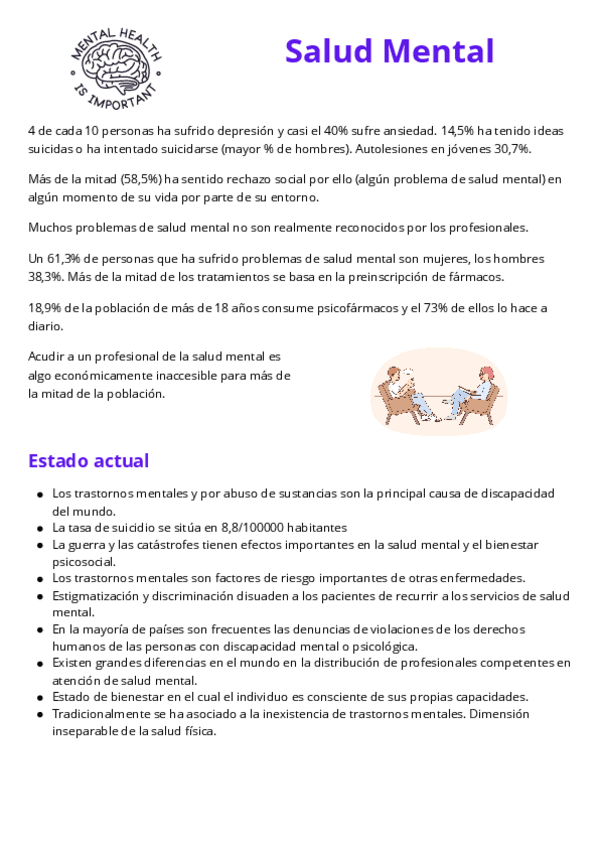 MENTAL HEALTH IS IMPORTANT

Salud Mental

4 de cada 10 personas ha sufrido depresión y casi el 40% sufre ansiedad. 14,5% ha tenido ideas suicidas o ha intentado suicidarse (mayor % de hombres). Autolesiones en jóvenes 30,7%.

Más de la mitad (58,5%) ha sentido rechazo social por ello (algún problema de salud mental) en algún momento de su vida por parte de su entorno.

Muchos problemas de salud mental no son realmente reconocidos por los profesionales.

Un 61,3% de personas que ha sufrido problemas de salud mental son mujeres, los hombres 38,3%. Más de la mitad de los tratamientos se basa en la preinscripción de fármacos.

18,9% de la población de más de 18 años consume psicofármacos y el 73% de ellos lo hace a diario.

Acudir a un profesional de la salud mental es algo económicamente inaccesible para más de la mitad de la población.

Estado actual

- Los trastornos mentales y por abuso de sustancias son la principal causa de discapacidad del mundo.
- La tasa de suicidio se sitúa en 8,8/100000 habitantes
- La guerra y las catástrofes tienen efectos importantes en la salud mental y el bienestar psicosocial.
- Los trastornos mentales son factores de riesgo importantes de otras enfermedades.
- Estigmatización y discriminación disuaden a los pacientes de recurrir a los servicios de salud mental.
- En la mayoría de países son frecuentes las denuncias de violaciones de los derechos humanos de las personas con discapacidad mental o psicológica.
- Existen grandes diferencias en el mundo en la distribución de profesionales competentes en atención de salud mental.
- Estado de bienestar en el cual el individuo es consciente de sus propias capacidades.
- Tradicionalmente se ha asociado a la inexistencia de trastornos mentales. Dimensión inseparable de la salud física.